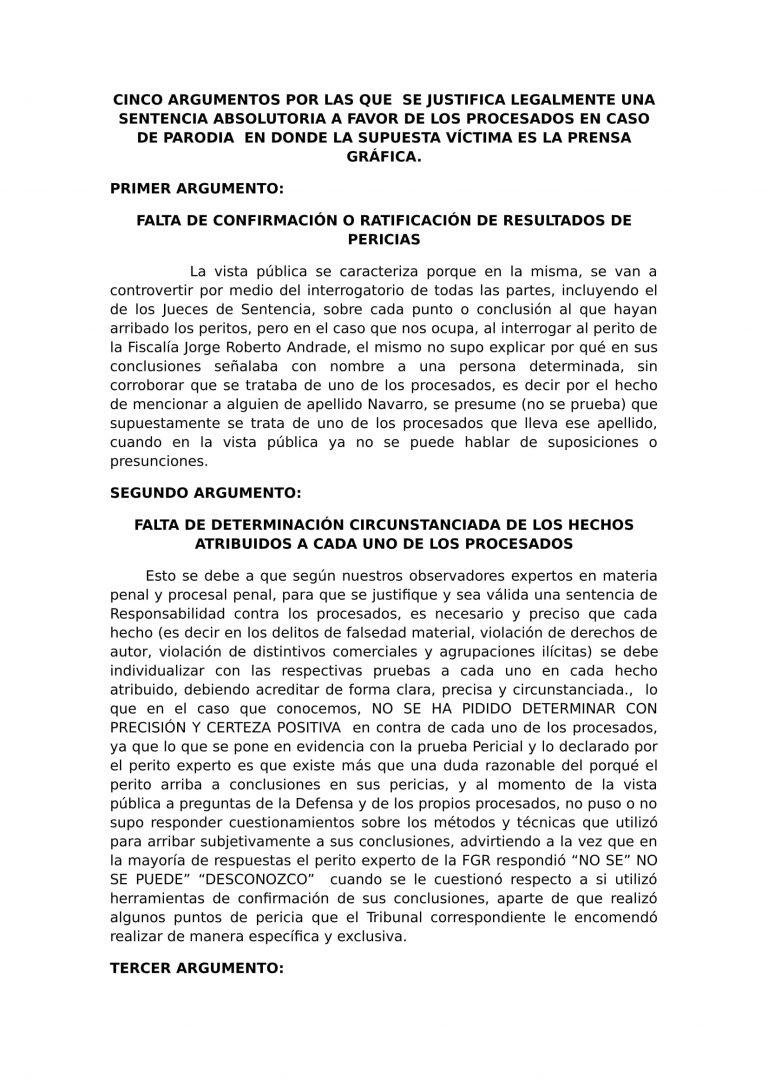 CINCO ARGUMENTOS POR LAS QUE SE JUSTIFICA LEGALMENTE UNA SENTENCIA ABSOLUTORIA A FAVOR DE LOS PROCESADOS EN CASO DE PARODIA EN DONDE LA SUPUESTA VÍCTIMA ES LA PRENSA GRÁFICA.

PRIMER ARGUMENTO:

FALTA DE CONFIRMACIÓN O RATIFICACIÓN DE RESULTADOS DE PERICIAS

La vista pública se caracteriza porque en la misma, se van a controvertir por medio del interrogatorio de todas las partes, incluyendo el de los Jueces de Sentencia, sobre cada punto o conclusión al que hayan arribado los peritos, pero en el caso que nos ocupa, al interrogar al perito de la Fiscalía Jorge Roberto Andrade, el mismo no supo explicar por qué en sus conclusiones señalaba con nombre a una persona determinada, sin corroborar que se trataba de uno de los procesados, es decir por el hecho de mencionar a alguien de apellido Navarro, se presume (no se prueba) que supuestamente se trata de uno de los procesados que lleva ese apellido, cuando en la vista pública ya no se puede hablar de suposiciones o presunciones.

SEGUNDO ARGUMENTO:

FALTA DE DETERMINACIÓN CIRCUNSTANCIADA DE LOS HECHOS ATRIBUIDOS A CADA UNO DE LOS PROCESADOS

Esto se debe a que según nuestros observadores expertos en materia penal y procesal penal, para que se justifique y sea válida una sentencia de Responsabilidad contra los procesados, es necesario y preciso que cada hecho (es decir en los delitos de falsedad material, violación de derechos de autor, violación de distintivos comerciales y agrupaciones ilícitas) se debe individualizar con las respectivas pruebas a cada uno en cada hecho atribuido, debiendo acreditar de forma clara, precisa y circunstanciada., lo que en el caso que conocemos, NO SE HA PIDIDO DETERMINAR CON PRECISIÓN Y CERTEZA POSITIVA en contra de cada uno de los procesados, ya que lo que se pone en evidencia con la prueba Pericial y lo declarado por el perito experto es que existe más que una duda razonable del porqué el perito arriba a conclusiones en sus pericias, y al momento de la vista pública a preguntas de la Defensa y de los propios procesados, no puso o no supo responder cuestionamientos sobre los métodos y técnicas que utilizó para arribar subjetivamente a sus conclusiones, advirtiendo a la vez que en la mayoría de respuestas el perito experto de la FGR respondió "NO SE" NO SE PUEDE" "DESCONOZCO" cuando se le cuestionó respecto a si utilizó herramientas de confirmación de sus conclusiones, aparte de que realizó algunos puntos de pericia que el Tribunal correspondiente le encomendó realizar de manera específica y exclusiva.

TERCER ARGUMENTO: